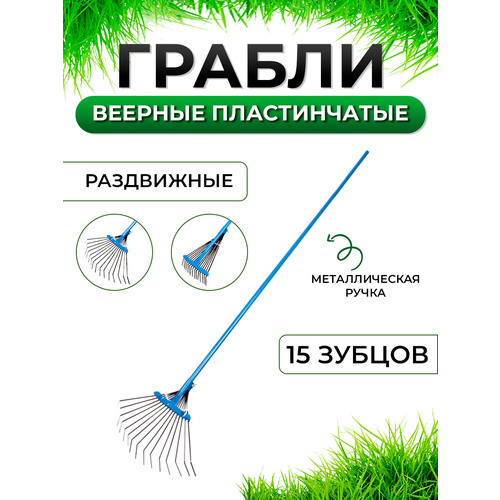 ГРАБЛИ

ВЕЕРНЫЕ ПЛАСТИНЧАТЫЕ

РАЗДВИЖНЫЕ

МЕТАЛЛИЧЕСКАЯ РУЧКА

15 ЗУБЦОВ